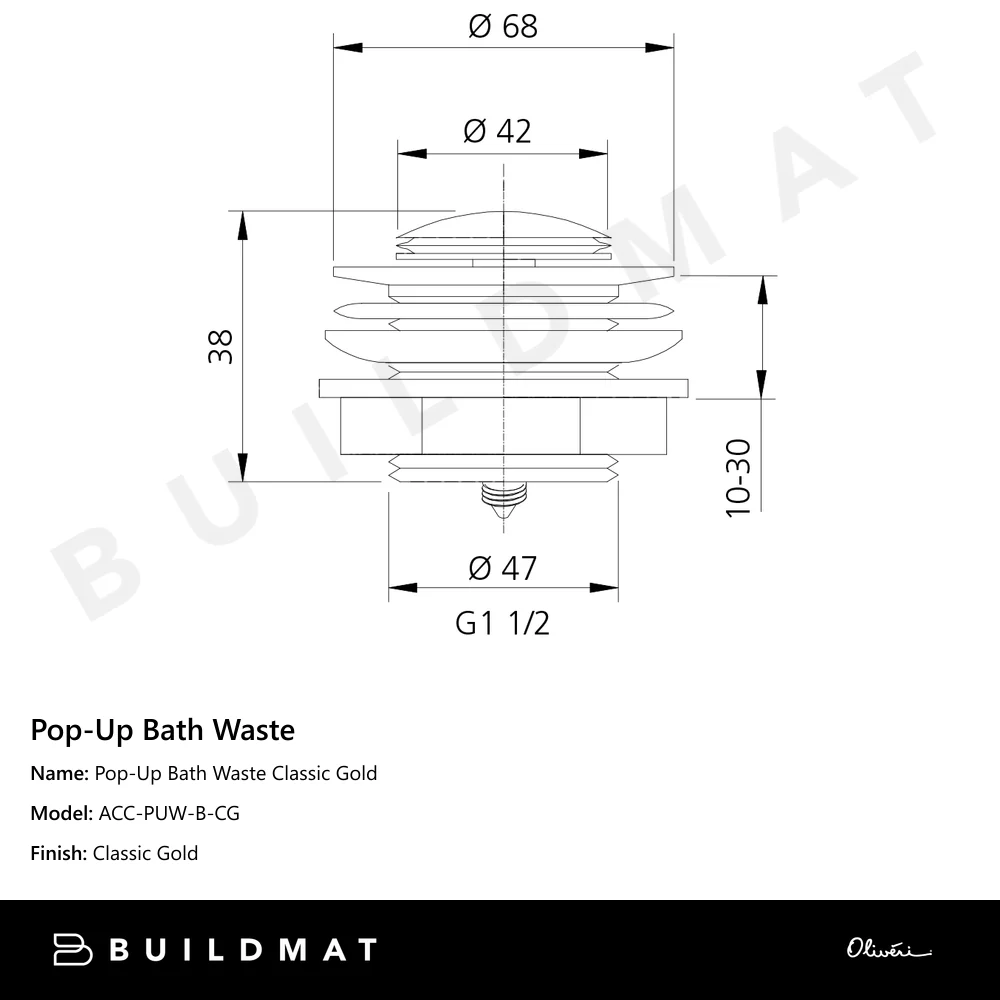 Ø 68

Ø 42

38

10-30

Ø 47

G1 1/2

BUILDMAT

Pop-Up Bath Waste

Name: Pop-Up Bath Waste Classic Gold

Model: ACC-PUW-B-CG

Finish: Classic Gold

BUILDMAT

Oliveri